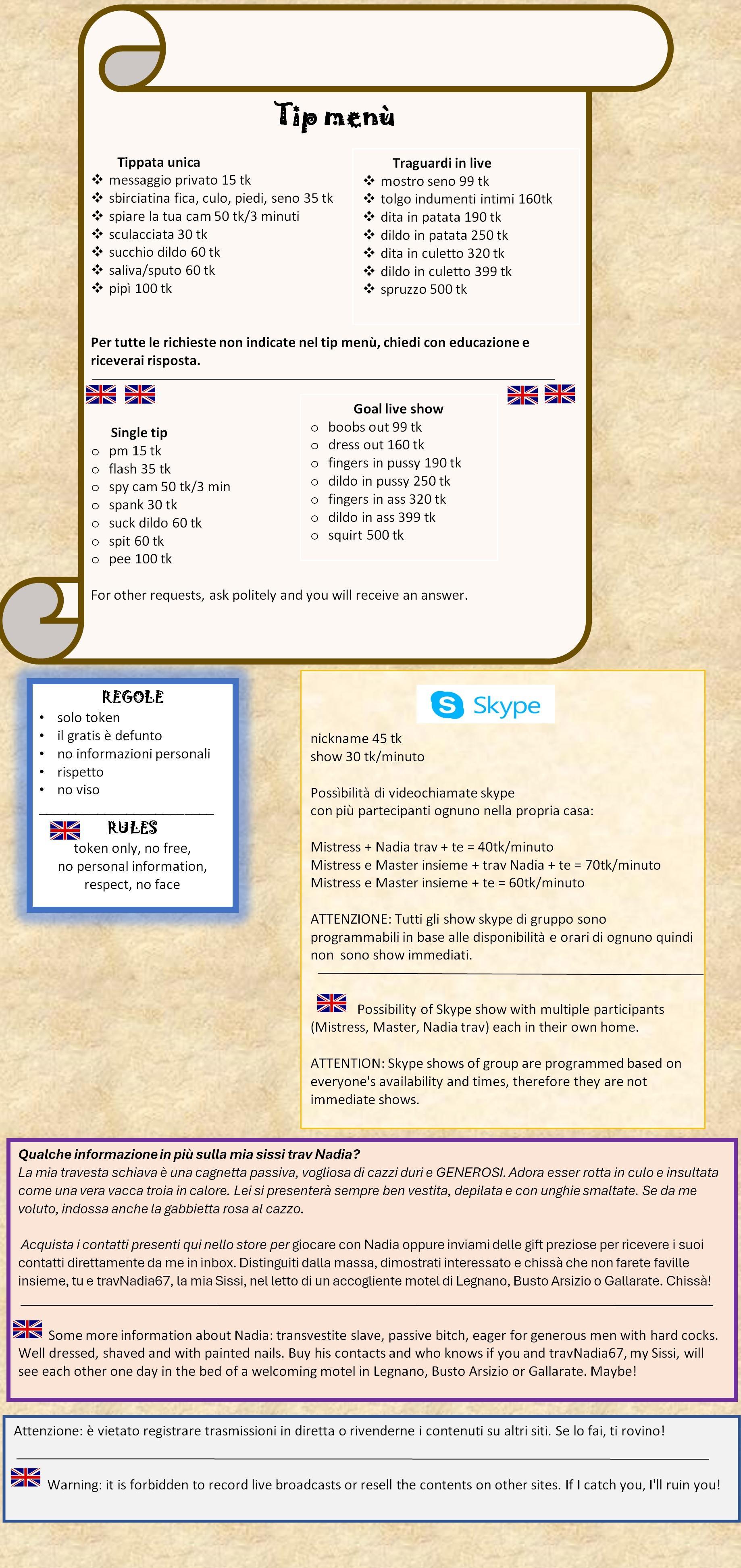 Tip menù

Tippata unica
❖ messaggio privato 15 tk
❖ sbirciatina fica, culo, piedi, seno 35 tk
❖ spiare la tua cam 50 tk/3 minuti
❖ sculacciata 30 tk
❖ succhio dildo 60 tk
❖ saliva/sputo 60 tk
❖ pipì 100 tk

Traguardi in live
❖ mostro seno 99 tk
❖ tolgo indumenti intimi 160tk
❖ dita in patata 190 tk
❖ dildo in patata 250 tk
❖ dita in culetto 320 tk
❖ dildo in culetto 399 tk
❖ spruzzo 500 tk

Per tutte le richieste non indicate nel tip menù, chiedi con educazione e riceverai risposta.

Single tip
o pm 15 tk
o flash 35 tk
o spy cam 50 tk/3 min
o spank 30 tk
o suck dildo 60 tk
o spit 60 tk
o pee 100 tk

Goal live show
o boobs out 99 tk
o dress out 160 tk
o fingers in pussy 190 tk
o dildo in pussy 250 tk
o fingers in ass 320 tk
o dildo in ass 399 tk
o squirt 500 tk

For other requests, ask politely and you will receive an answer.

REGOLE
• solo token
• il gratis è defunto
• no informazioni personali
• rispetto
• no viso

RULES
token only, no free,
no personal information,
respect, no face

Skype

nickname 45 tk
show 30 tk/minuto

Possibilità di videochiamate skype con più partecipanti ognuno nella propria casa:

Mistress + Nadia trav + te = 40tk/minuto
Mistress e Master insieme + trav Nadia + te = 70tk/minuto
Mistress e Master insieme + te = 60tk/minuto

ATTENZIONE: Tutti gli show skype di gruppo sono programmabili in base alle disponibilità e orari di ognuno quindi non sono show immediati.

Possibility of Skype show with multiple participants (Mistress, Master, Nadia trav) each in their own home.

ATTENTION: Skype shows of group are programmed based on everyone's availability and times, therefore they are not immediate shows.

Qualche informazione in più sulla mia sissi trav Nadia?
La mia travesta schiava è una cagnetta passiva, vogliosa di cazzi duri e GENEROSI. Adora esser rotta in culo e insultata come una vera vacca troia in calore. Lei si presenterà sempre ben vestita, depilata e con unghie smaltate. Se da me voluto, indossa anche la gabbietta rosa al cazzo.

Acquista i contatti presenti qui nello store per giocare con Nadia oppure inviami delle gift preziose per ricevere i suoi contatti direttamente da me in inbox. Distinguiti dalla massa, dimostrati interessato e chissà che non farete faville insieme, tu e travNadia67, la mia Sissi, nel letto di un accogliente motel di Legnano, Busto Arsizio o Gallarate. Chissà!

Some more information about Nadia: transvestite slave, passive bitch, eager for generous men with hard cocks. Well dressed, shaved and with painted nails. Buy his contacts and who knows if you and travNadia67, my Sissi, will see each other one day in the bed of a welcoming motel in Legnano, Busto Arsizio or Gallarate. Maybe!

Attenzione: è vietato registrare trasmissioni in diretta o rivenderne i contenuti su altri siti. Se lo fai, ti rovino!

Warning: it is forbidden to record live broadcasts or resell the contents on other sites. If I catch you, I'll ruin you!